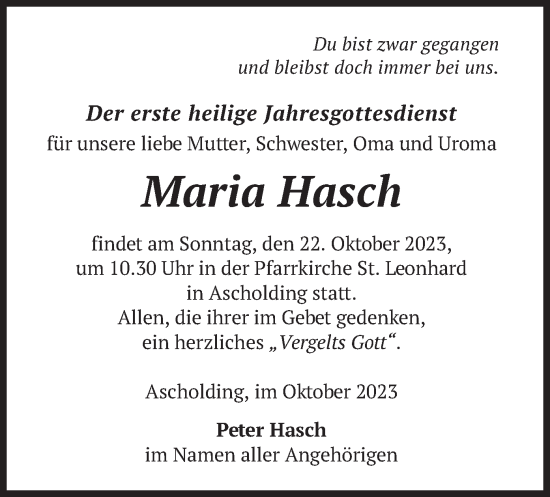 Du bist zwar gegangen
und bleibst doch immer bei uns.

Der erste heilige Jahresgottesdienst
für unsere liebe Mutter, Schwester, Oma und Uroma

Maria Hasch

findet am Sonntag, den 22. Oktober 2023,
um 10.30 Uhr in der Pfarrkirche St. Leonhard
in Ascholding statt.
Allen, die ihrer im Gebet gedenken,
ein herzliches „Vergelts Gott“.

Ascholding, im Oktober 2023

Peter Hasch
im Namen aller Angehörigen